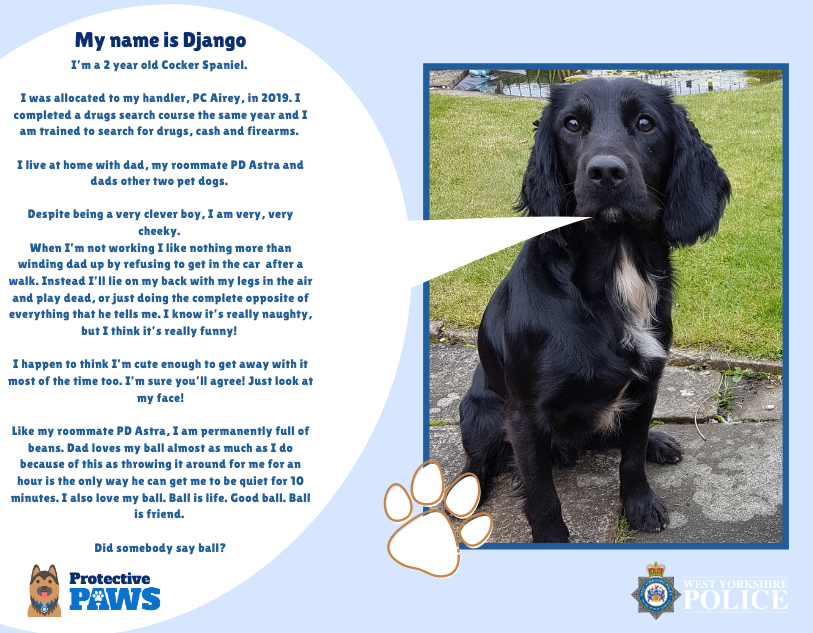 My name is Django

I'm a 2 year old Cocker Spaniel.

I was allocated to my handler, PC Airey, in 2019. I completed a drugs search course the same year and I am trained to search for drugs, cash and firearms.

I live at home with dad, my roommate PD Astra and dads other two pet dogs.

Despite being a very clever boy, I am very, very cheeky.
When I'm not working I like nothing more than winding dad up by refusing to get in the car after a walk. Instead I'll lie on my back with my legs in the air and play dead, or just doing the complete opposite of everything that he tells me. I know it's really naughty, but I think it's really funny!

I happen to think I'm cute enough to get away with it most of the time too. I'm sure you'll agree! Just look at my face!

Like my roommate PD Astra, I am permanently full of beans. Dad loves my ball almost as much as I do because of this as throwing it around for me for an hour is the only way he can get me to be quiet for 10 minutes. I also love my ball. Ball is life. Good ball. Ball is friend.

Did somebody say ball?

Protective PAWS

WEST YORKSHIRE POLICE